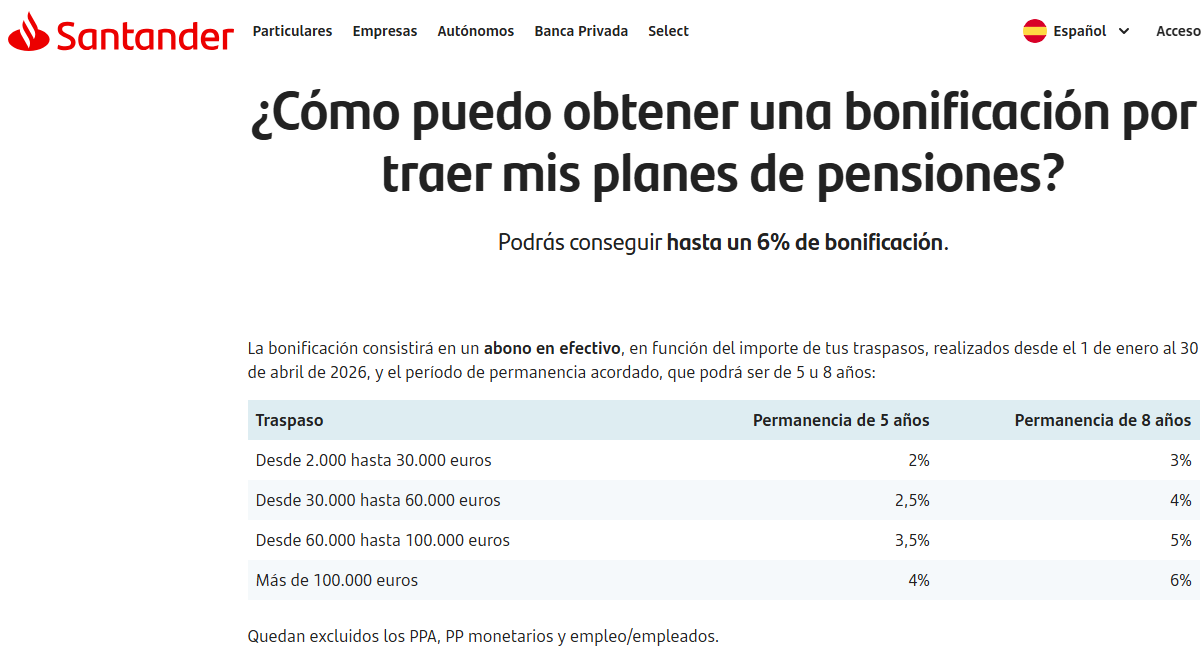 Santander Particulares Empresas Autónomos Banca Privada Select

Español Acceso

¿Cómo puedo obtener una bonificación por traer mis planes de pensiones?

Podrás conseguir hasta un 6% de bonificación.

La bonificación consistirá en un abono en efectivo, en función del importe de tus traspasos, realizados desde el 1 de enero al 30 de abril de 2026, y el período de permanencia acordado, que podrá ser de 5 u 8 años:

| Traspaso | Permanencia de 5 años | Permanencia de 8 años |
|---|---|---|
| Desde 2.000 hasta 30.000 euros | 2% | 3% |
| Desde 30.000 hasta 60.000 euros | 2,5% | 4% |
| Desde 60.000 hasta 100.000 euros | 3,5% | 5% |
| Más de 100.000 euros | 4% | 6% |

Quedan excluidos los PPA, PP monetarios y empleo/empleados.